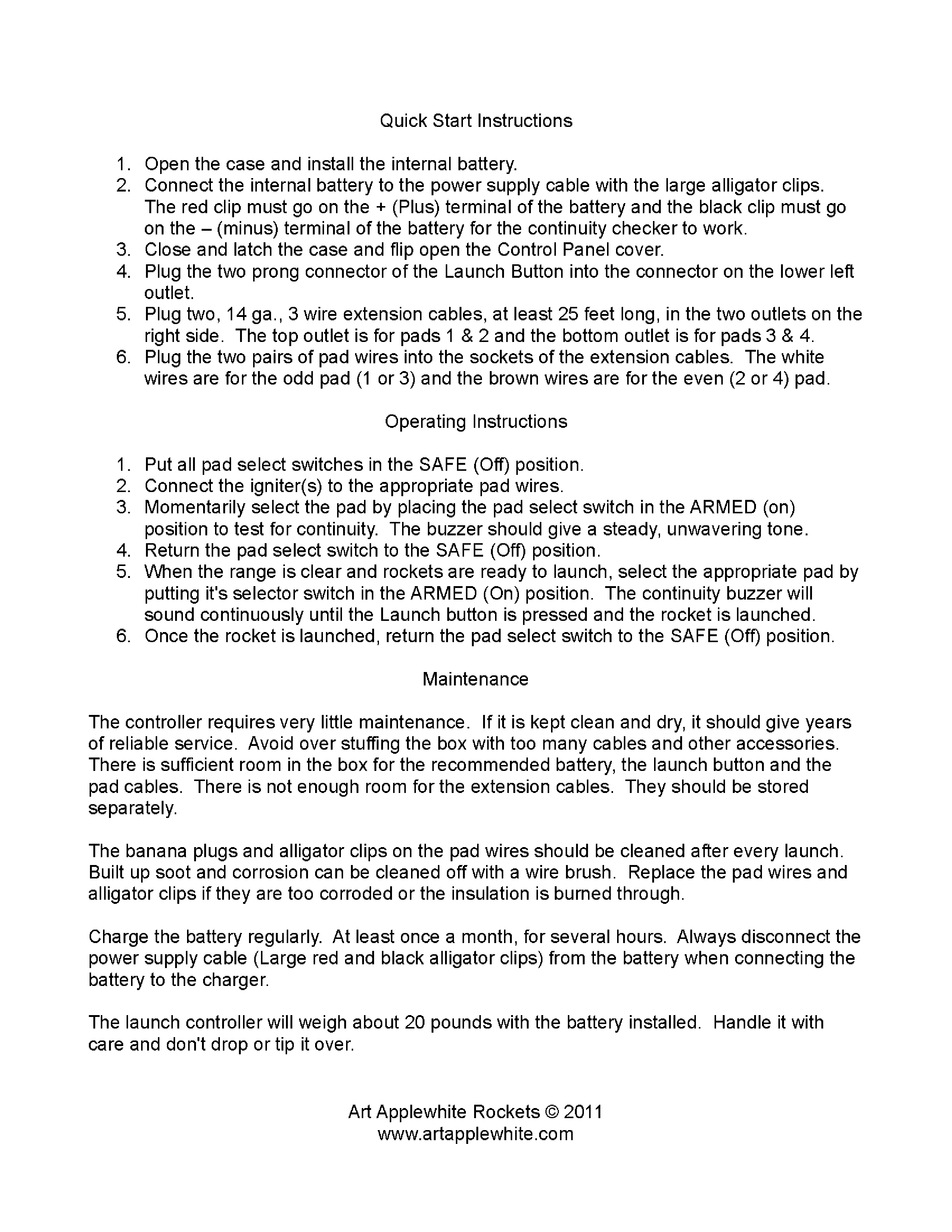 Quick Start Instructions

1. Open the case and install the internal battery.
2. Connect the internal battery to the power supply cable with the large alligator clips. The red clip must go on the + (Plus) terminal of the battery and the black clip must go on the – (minus) terminal of the battery for the continuity checker to work.
3. Close and latch the case and flip open the Control Panel cover.
4. Plug the two prong connector of the Launch Button into the connector on the lower left outlet.
5. Plug two, 14 ga., 3 wire extension cables, at least 25 feet long, in the two outlets on the right side. The top outlet is for pads 1 & 2 and the bottom outlet is for pads 3 & 4.
6. Plug the two pairs of pad wires into the sockets of the extension cables. The white wires are for the odd pad (1 or 3) and the brown wires are for the even (2 or 4) pad.

Operating Instructions

1. Put all pad select switches in the SAFE (Off) position.
2. Connect the igniter(s) to the appropriate pad wires.
3. Momentarily select the pad by placing the pad select switch in the ARMED (on) position to test for continuity. The buzzer should give a steady, unwavering tone.
4. Return the pad select switch to the SAFE (Off) position.
5. When the range is clear and rockets are ready to launch, select the appropriate pad by putting it's selector switch in the ARMED (On) position. The continuity buzzer will sound continuously until the Launch button is pressed and the rocket is launched.
6. Once the rocket is launched, return the pad select switch to the SAFE (Off) position.

Maintenance

The controller requires very little maintenance. If it is kept clean and dry, it should give years of reliable service. Avoid over stuffing the box with too many cables and other accessories. There is sufficient room in the box for the recommended battery, the launch button and the pad cables. There is not enough room for the extension cables. They should be stored separately.

The banana plugs and alligator clips on the pad wires should be cleaned after every launch. Built up soot and corrosion can be cleaned off with a wire brush. Replace the pad wires and alligator clips if they are too corroded or the insulation is burned through.

Charge the battery regularly. At least once a month, for several hours. Always disconnect the power supply cable (Large red and black alligator clips) from the battery when connecting the battery to the charger.

The launch controller will weigh about 20 pounds with the battery installed. Handle it with care and don't drop or tip it over.

Art Applewhite Rockets © 2011
www.artapplewhite.com